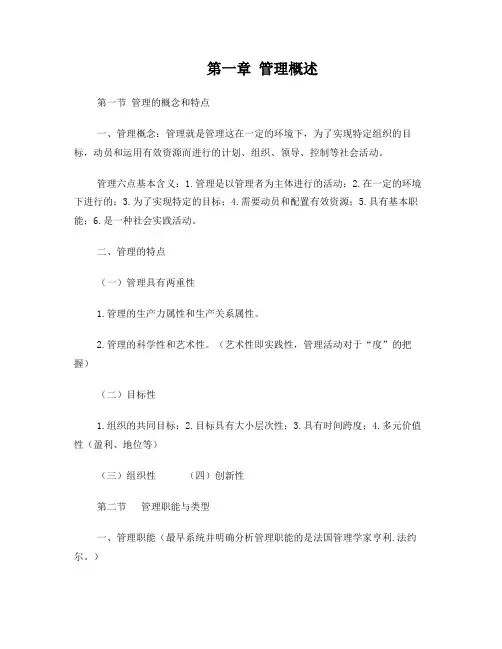 第一章 管理概述

第一节 管理的概念和特点

一、管理概念：管理就是管理这在一定的环境下，为了实现特定组织的目标，动员和运用有效资源而进行的计划、组织、领导、控制等社会活动。

管理六点基本含义：1.管理是以管理者为主体进行的活动；2.在一定的环境下进行的；3.为了实现特定的目标；4.需要动员和配置有效资源；5.具有基本职能；6.是一种社会实践活动。

二、管理的特点

（一）管理具有两重性

1.管理的生产力属性和生产关系属性。

2.管理的科学性和艺术性。（艺术性即实践性，管理活动对于“度”的把握）

（二）目标性

1.组织的共同目标；2.目标具有大小层次性；3.具有时间跨度；4.多元价值性（盈利、地位等）

（三）组织性　　（四）创新性

第二节　管理职能与类型

一、管理职能（最早系统并明确分析管理职能的是法国管理学家亨利.法约尔。）